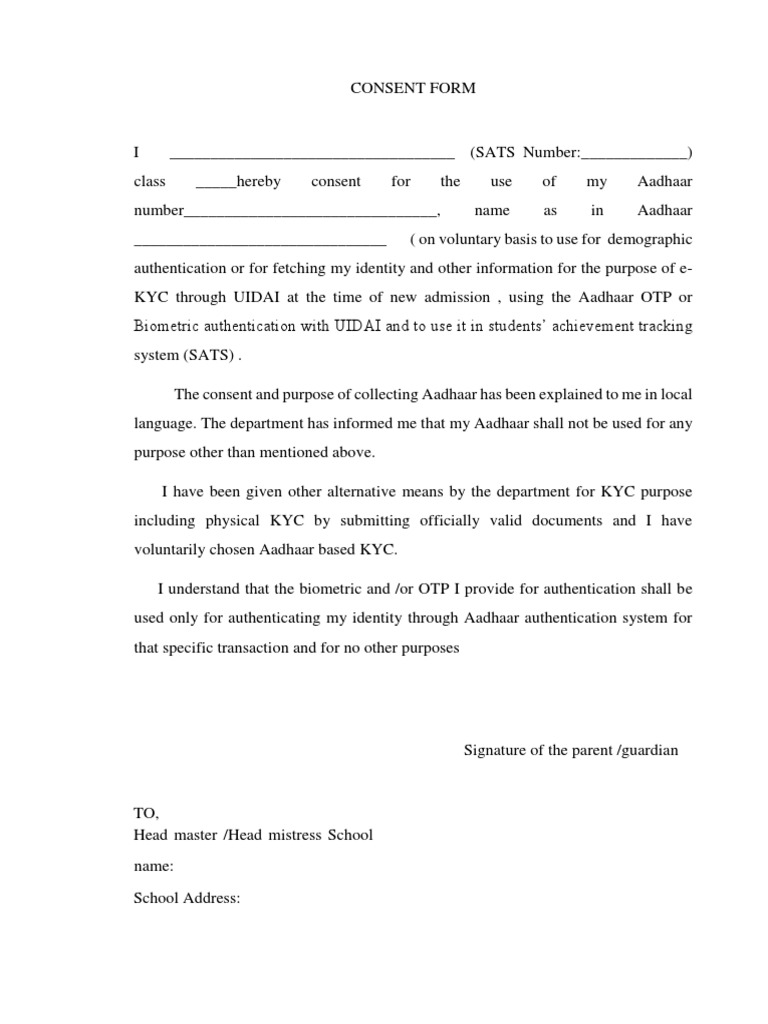 CONSENT FORM

I ____________________________________ (SATS Number:_____________) class _____hereby consent for the use of my Aadhaar number________________________________, name as in Aadhaar ________________________________ ( on voluntary basis to use for demographic authentication or for fetching my identity and other information for the purpose of e-KYC through UIDAI at the time of new admission , using the Aadhaar OTP or Biometric authentication with UIDAI and to use it in students' achievement tracking system (SATS) .

The consent and purpose of collecting Aadhaar has been explained to me in local language. The department has informed me that my Aadhaar shall not be used for any purpose other than mentioned above.

I have been given other alternative means by the department for KYC purpose including physical KYC by submitting officially valid documents and I have voluntarily chosen Aadhaar based KYC.

I understand that the biometric and /or OTP I provide for authentication shall be used only for authenticating my identity through Aadhaar authentication system for that specific transaction and for no other purposes

Signature of the parent /guardian

TO,
Head master /Head mistress School
name:
School Address: